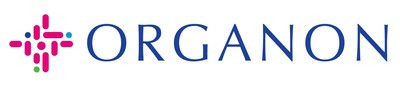 ORGANON